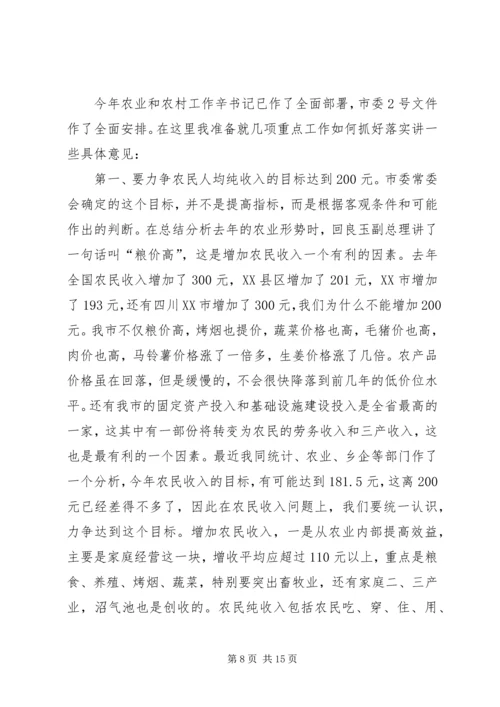 今年农业和农村工作辛书记已作了全面部署，市委2号文件作了全面安排。在这里我准备就几项重点工作如何抓好落实讲一些具体意见：

第一、要力争农民人均纯收入的目标达到200元。市委常委会确定的这个目标，并不是提高指标，而是根据客观条件和可能作出的判断。在总结分析去年的农业形势时，回良玉副总理讲了一句话叫“粮价高”，这是增加农民收入一个有利的因素。去年全国农民收入增加了300元，XX县区增加了201元，XX市增加了193元，还有四川XX市增加了300元，我们为什么不能增加200元。我市不仅粮价高，烤烟也提价，蔬菜价格也高，毛猪价也高，肉价也高，马铃薯价格涨了一倍多，生姜价格涨了几倍。农产品价格虽在回落，但是缓慢的，不会很快降落到前几年的低价位水平。还有我市的固定资产投入和基础设施建设投入是全省最高的一家，这其中有一部份将转变为农民的劳务收入和三产收入，这也是最有利的一个因素。最近我同统计、农业、乡企等部门作了一个分析，今年农民收入的目标，有可能达到181.5元，这离200元已经差得不多了，因此在农民收入问题上，我们要统一认识，力争达到这个目标。增加农民收入，一是从农业内部提高效益，主要是家庭经营这一块，增收平均应超过110元以上，重点是粮食、养殖、烤烟、蔬菜，特别要突出畜牧业，还有家庭二、三产业，沼气池也是创收的。农民纯收入包括农民吃、穿、住、用、

第8页 共15页